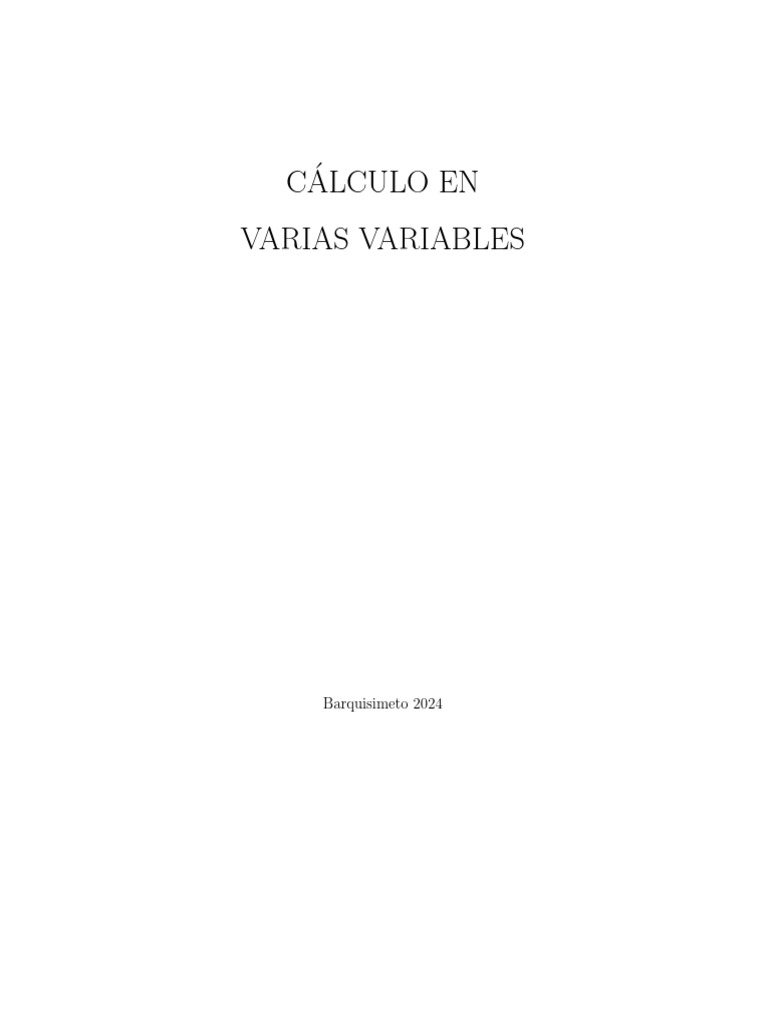 CÁLCULO EN
VARIAS VARIABLES

Barquisimeto 2024